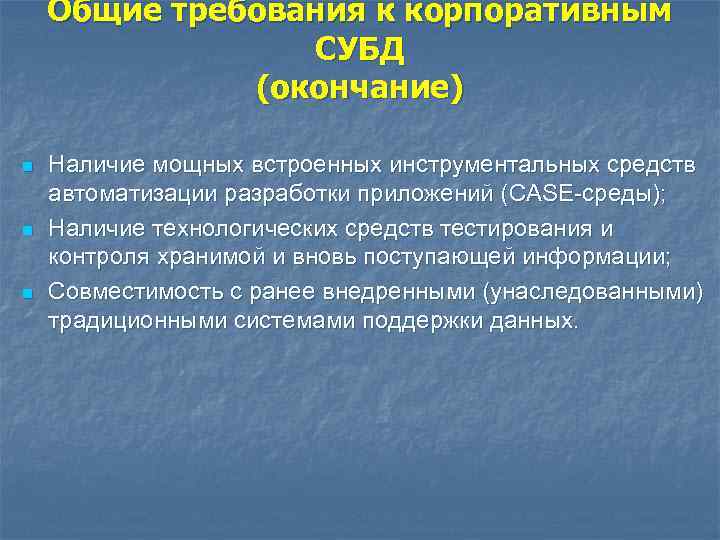 Общие требования к корпоративным СУБД
(окончание)

Наличие мощных встроенных инструментальных средств автоматизации разработки приложений (CASE-среды);

Наличие технологических средств тестирования и контроля хранимой и вновь поступающей информации;

Совместимость с ранее внедренными (унаследованными) традиционными системами поддержки данных.